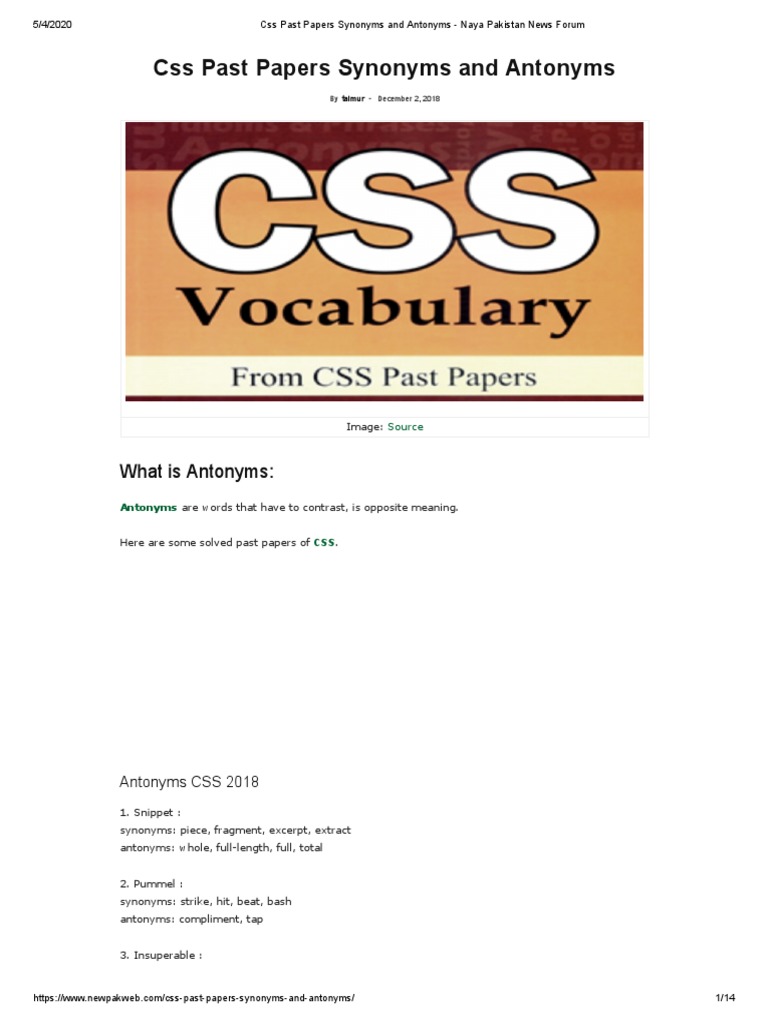 5/4/2020 Css Past Papers Synonyms and Antonyms - Naya Pakistan News Forum

Css Past Papers Synonyms and Antonyms

By taimur - December 2, 2018

CSS
Vocabulary
From CSS Past Papers

Image: Source

What is Antonyms:

Antonyms are words that have to contrast, is opposite meaning.

Here are some solved past papers of CSS.

Antonyms CSS 2018

1. Snippet :
synonyms: piece, fragment, excerpt, extract
antonyms: whole, full-length, full, total

2. Pummel :
synonyms: strike, hit, beat, bash
antonyms: compliment, tap

3. Insuperable :

https://www.newpakweb.com/css-past-papers-synonyms-and-antonyms/ 1/14